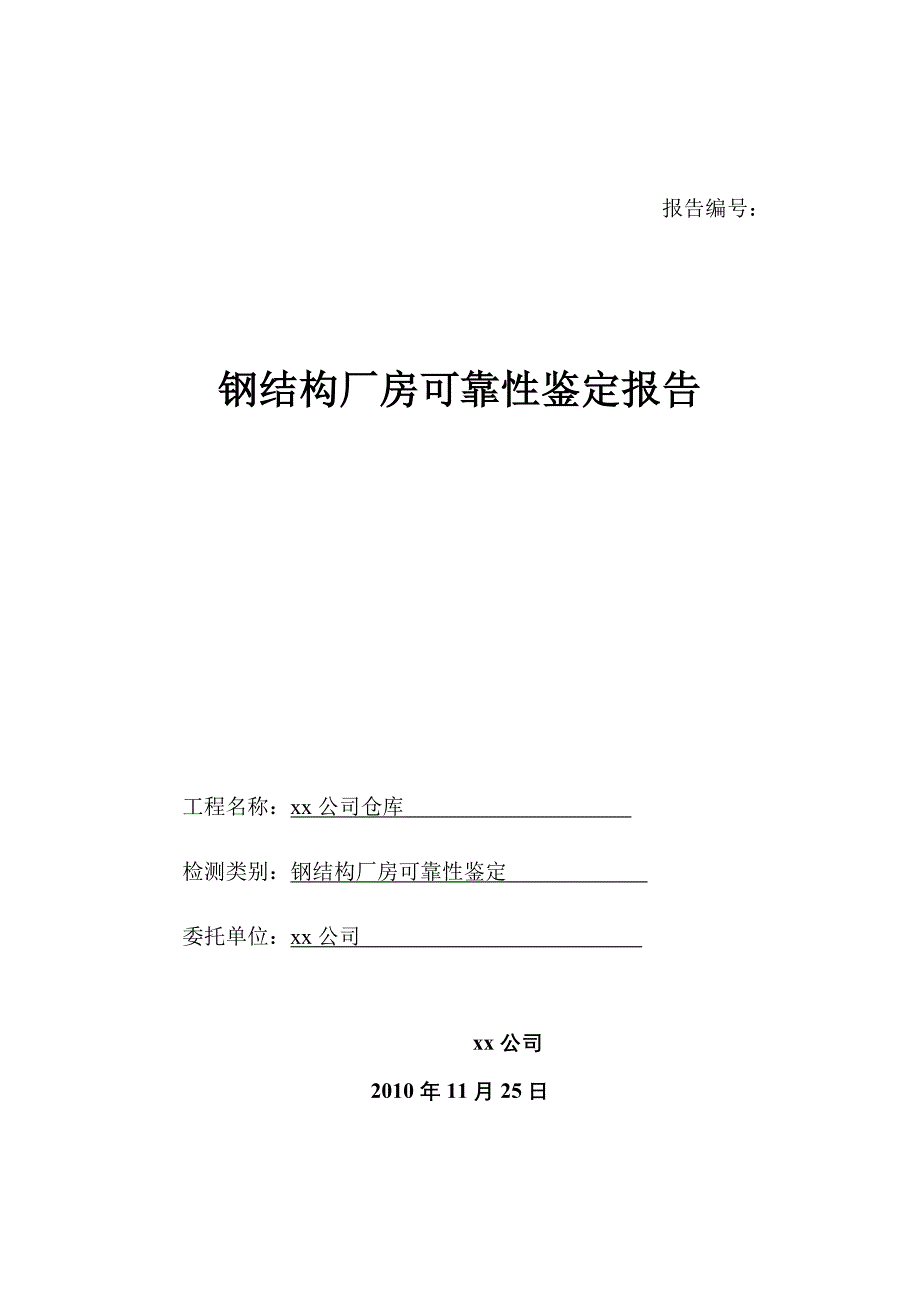 报告编号：

钢结构厂房可靠性鉴定报告

工程名称：xx 公司仓库

检测类别：钢结构厂房可靠性鉴定

委托单位：xx 公司

xx 公司

2010 年 11 月 25 日